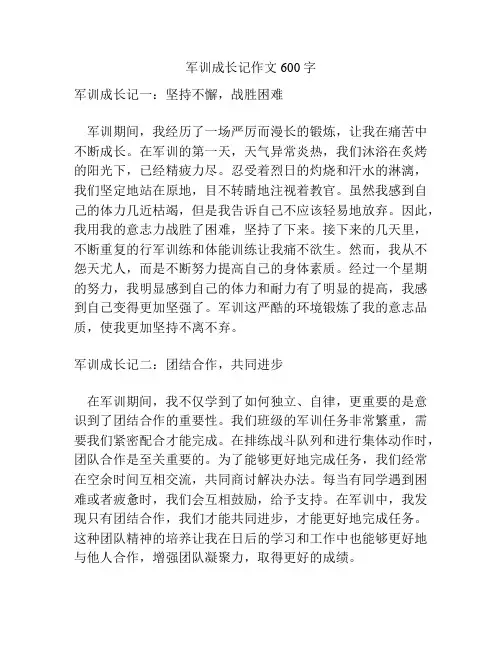 军训成长记作文 600 字

军训成长记一：坚持不懈，战胜困难

军训期间，我经历了一场严厉而漫长的锻炼，让我在痛苦中不断成长。在军训的第一天，天气异常炎热，我们沐浴在炙烤的阳光下，已经精疲力尽。忍受着烈日的灼烧和汗水的淋漓，我们坚定地站在原地，目不转睛地注视着教官。虽然我感到自己的体力几近枯竭，但是我告诉自己不应该轻易地放弃。因此，我用我的意志力战胜了困难，坚持了下来。接下来的几天里，不断重复的行军训练和体能训练让我痛不欲生。然而，我从不怨天尤人，而是不断努力提高自己的身体素质。经过一个星期的努力，我明显感到自己的体力和耐力有了明显的提高，我感到自己变得更加坚强了。军训这严酷的环境锻炼了我的意志品质，使我更加坚持不离不弃。

军训成长记二：团结合作，共同进步

在军训期间，我不仅学到了如何独立、自律，更重要的是意识到了团结合作的重要性。我们班级的军训任务非常繁重，需要我们紧密配合才能完成。在排练战斗队列和进行集体动作时，团队合作是至关重要的。为了能够更好地完成任务，我们经常在空余时间互相交流，共同商讨解决办法。每当有同学遇到困难或者疲惫时，我们会互相鼓励，给予支持。在军训中，我发现只有团结合作，我们才能共同进步，才能更好地完成任务。这种团队精神的培养让我在日后的学习和工作中也能够更好地与他人合作，增强团队凝聚力，取得更好的成绩。